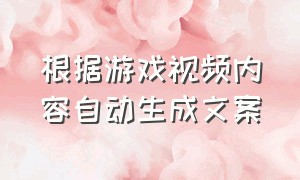 根据游戏视频内容自动生成文案